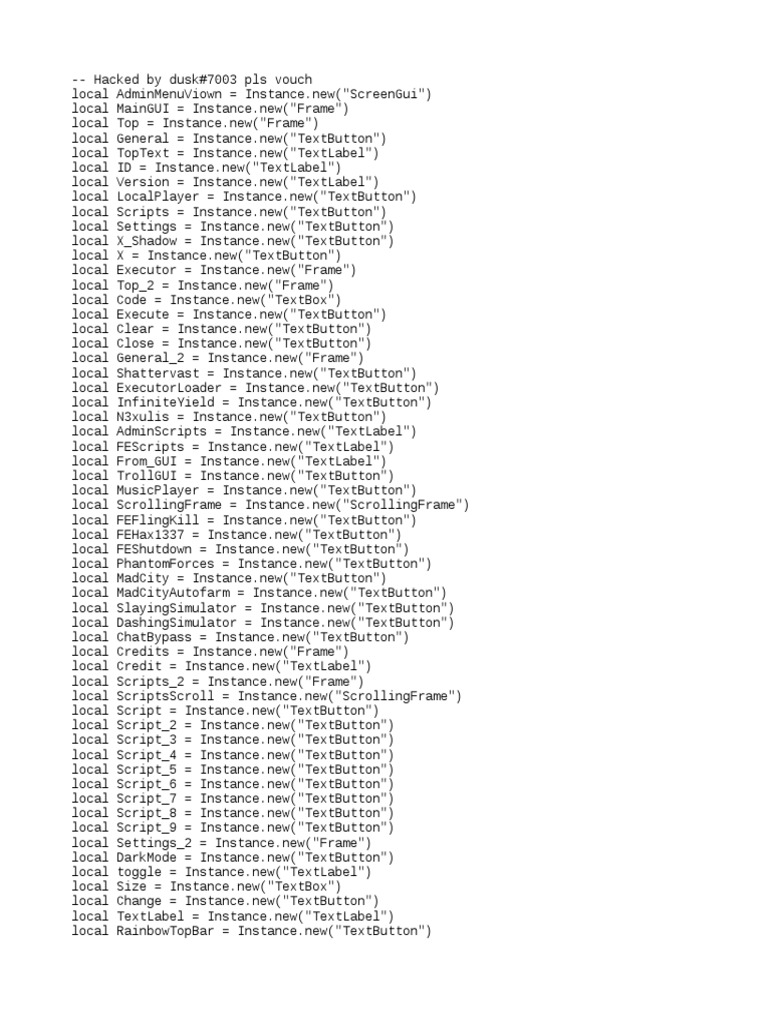 -- Hacked by dusk#7003 pls vouch
local AdminMenuViown = Instance.new("ScreenGui")
local MainGUI = Instance.new("Frame")
local Top = Instance.new("Frame")
local General = Instance.new("TextButton")
local TopText = Instance.new("TextLabel")
local ID = Instance.new("TextLabel")
local Version = Instance.new("TextLabel")
local LocalPlayer = Instance.new("TextButton")
local Scripts = Instance.new("TextButton")
local Settings = Instance.new("TextButton")
local X_Shadow = Instance.new("TextButton")
local X = Instance.new("TextButton")
local Executor = Instance.new("Frame")
local Top_2 = Instance.new("Frame")
local Code = Instance.new("TextBox")
local Execute = Instance.new("TextButton")
local Clear = Instance.new("TextButton")
local Close = Instance.new("TextButton")
local General_2 = Instance.new("Frame")
local Shattervast = Instance.new("TextButton")
local ExecutorLoader = Instance.new("TextButton")
local InfiniteYield = Instance.new("TextButton")
local N3xulis = Instance.new("TextButton")
local AdminScripts = Instance.new("TextLabel")
local FEScripts = Instance.new("TextLabel")
local From_GUI = Instance.new("TextLabel")
local TrollGUI = Instance.new("TextButton")
local MusicPlayer = Instance.new("TextButton")
local ScrollingFrame = Instance.new("ScrollingFrame")
local FEFlingKill = Instance.new("TextButton")
local FEHax1337 = Instance.new("TextButton")
local FEShutdown = Instance.new("TextButton")
local PhantomForces = Instance.new("TextButton")
local MadCity = Instance.new("TextButton")
local MadCityAutofarm = Instance.new("TextButton")
local SlayingSimulator = Instance.new("TextButton")
local DashingSimulator = Instance.new("TextButton")
local ChatBypass = Instance.new("TextButton")
local Credits = Instance.new("Frame")
local Credit = Instance.new("TextLabel")
local Scripts_2 = Instance.new("Frame")
local ScriptsScroll = Instance.new("ScrollingFrame")
local Script = Instance.new("TextButton")
local Script_2 = Instance.new("TextButton")
local Script_3 = Instance.new("TextButton")
local Script_4 = Instance.new("TextButton")
local Script_5 = Instance.new("TextButton")
local Script_6 = Instance.new("TextButton")
local Script_7 = Instance.new("TextButton")
local Script_8 = Instance.new("TextButton")
local Script_9 = Instance.new("TextButton")
local Settings_2 = Instance.new("Frame")
local DarkMode = Instance.new("TextButton")
local toggle = Instance.new("TextLabel")
local Size = Instance.new("TextBox")
local Change = Instance.new("TextButton")
local TextLabel = Instance.new("TextLabel")
local RainbowTopBar = Instance.new("TextButton")